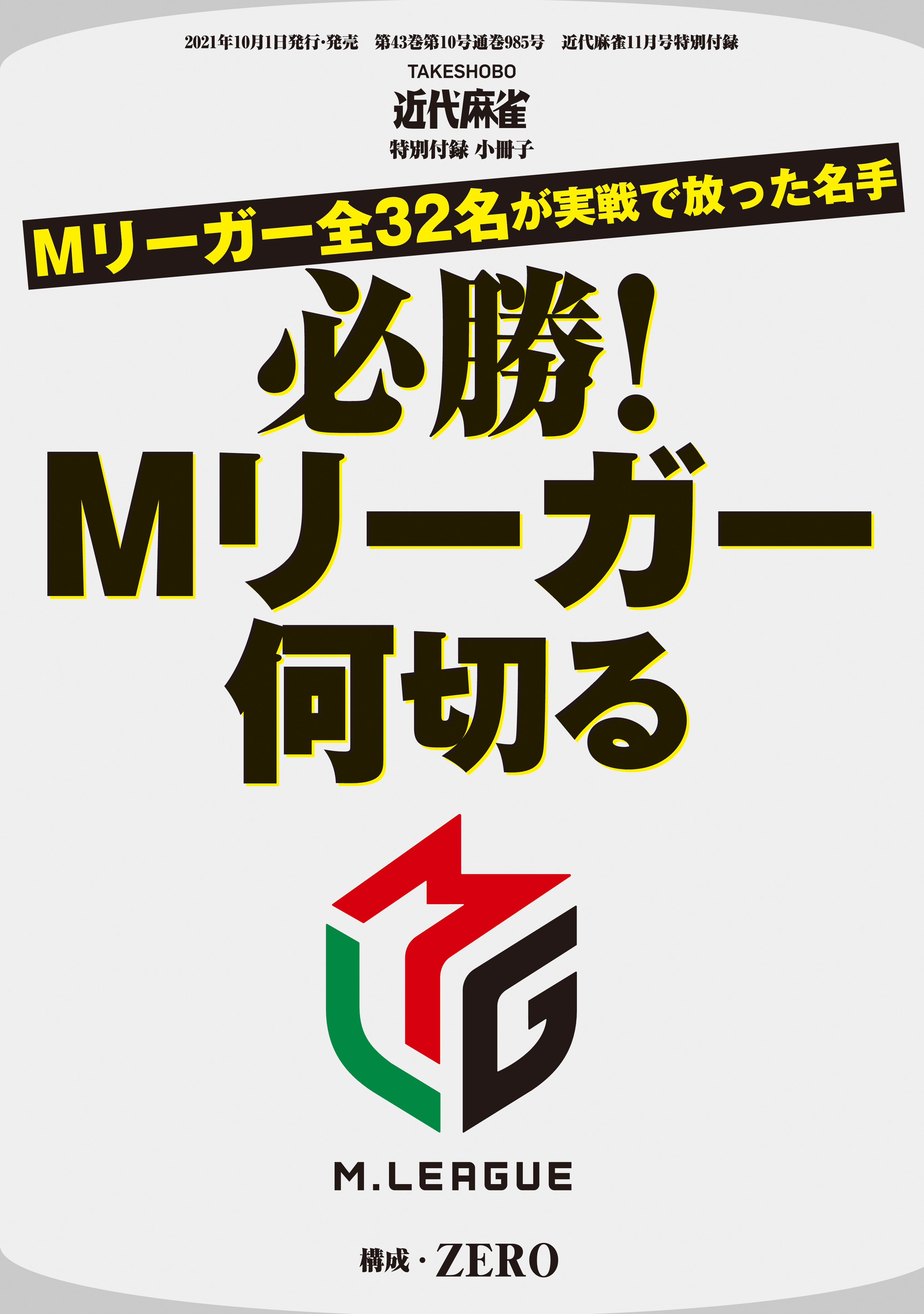 2021年10月1日発行·発売　第43巻第10号通巻985号　近代麻雀11月号特別付録

TAKESHOBO
近代麻雀
特別付録 小冊子

Mリーガー全32名が実戦で放った名手

必勝!
Mリーガー
何切る

M.LEAGUE

構成・ZERO